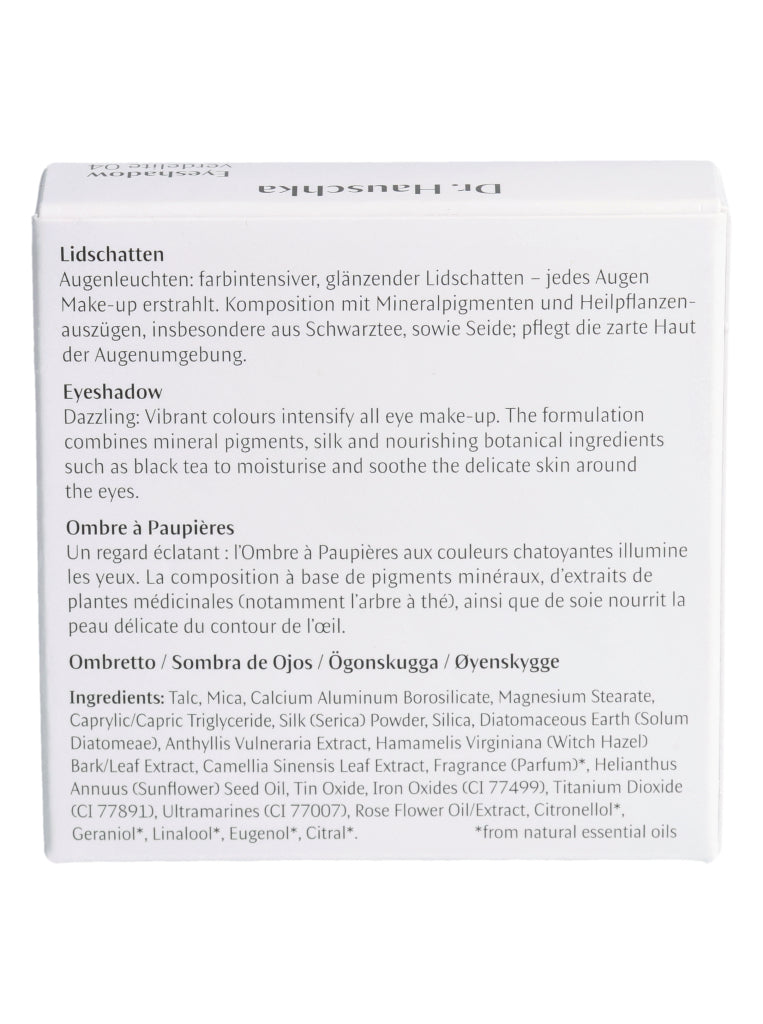 Dr. Hauschka
Eyeshadow
verdelite 04

Lidschatten
Augenleuchten: farbintensiver, glänzender Lidschatten – jedes Augen Make-up erstrahlt. Komposition mit Mineralpigmenten und Heilpflanzenauszügen, insbesondere aus Schwarztee, sowie Seide; pflegt die zarte Haut der Augenumgebung.

Eyeshadow
Dazzling: Vibrant colours intensify all eye make-up. The formulation combines mineral pigments, silk and nourishing botanical ingredients such as black tea to moisturise and soothe the delicate skin around the eyes.

Ombre à Paupières
Un regard éclatant : l'Ombre à Paupières aux couleurs chatoyantes illumine les yeux. La composition à base de pigments minéraux, d'extraits de plantes médicinales (notamment l'arbre à thé), ainsi que de soie nourrit la peau délicate du contour de l'œil.

Ombretto / Sombra de Ojos / Ögonskugga / Øyenskygge

Ingredients: Talc, Mica, Calcium Aluminum Borosilicate, Magnesium Stearate, Caprylic/Capric Triglyceride, Silk (Serica) Powder, Silica, Diatomaceous Earth (Solum Diatomeae), Anthyllis Vulneraria Extract, Hamamelis Virginiana (Witch Hazel) Bark/Leaf Extract, Camellia Sinensis Leaf Extract, Fragrance (Parfum)*, Helianthus Annuus (Sunflower) Seed Oil, Tin Oxide, Iron Oxides (CI 77499), Titanium Dioxide (CI 77891), Ultramarines (CI 77007), Rose Flower Oil/Extract, Citronellol*, Geraniol*, Linalool*, Eugenol*, Citral*. *from natural essential oils